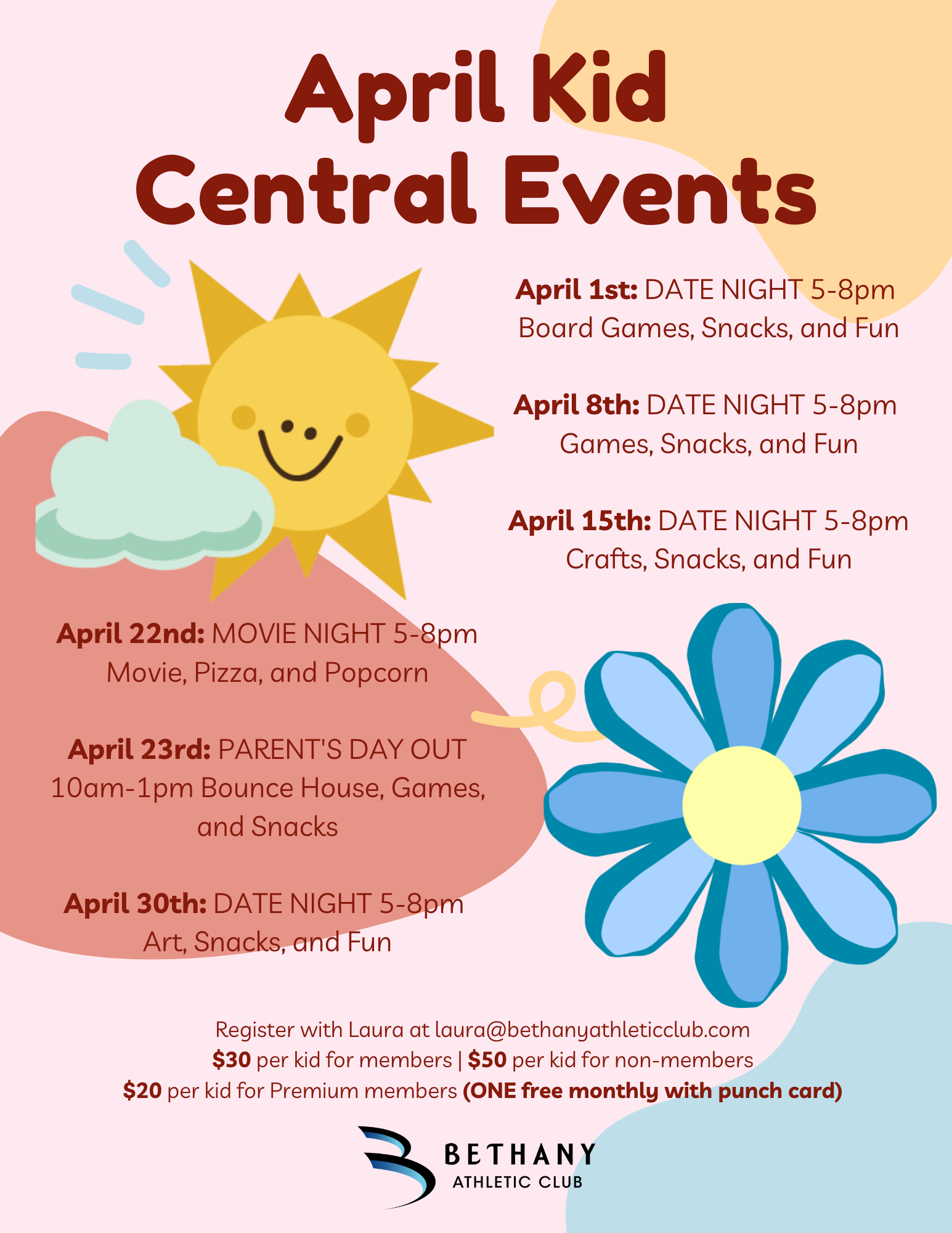 April Kid Central Events

April 1st: DATE NIGHT 5-8pm
Board Games, Snacks, and Fun

April 8th: DATE NIGHT 5-8pm
Games, Snacks, and Fun

April 15th: DATE NIGHT 5-8pm
Crafts, Snacks, and Fun

April 22nd: MOVIE NIGHT 5-8pm
Movie, Pizza, and Popcorn

April 23rd: PARENT'S DAY OUT
10am-1pm Bounce House, Games, and Snacks

April 30th: DATE NIGHT 5-8pm
Art, Snacks, and Fun

Register with Laura at laura@bethanyathleticclub.com
$30 per kid for members | $50 per kid for non-members
$20 per kid for Premium members (ONE free monthly with punch card)

BETHANY
ATHLETIC CLUB